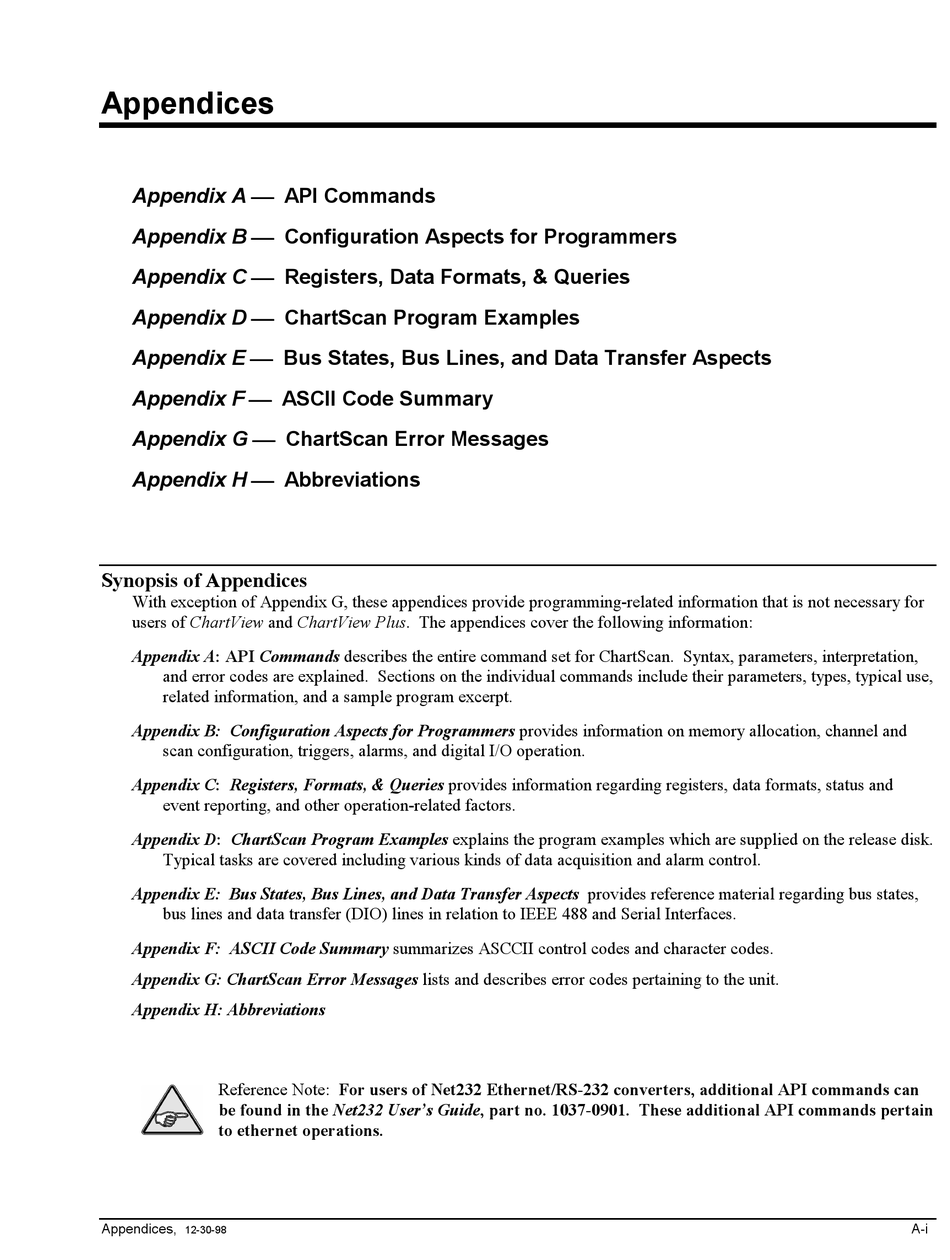 Appendices

Appendix A — API Commands

Appendix B — Configuration Aspects for Programmers

Appendix C — Registers, Data Formats, & Queries

Appendix D — ChartScan Program Examples

Appendix E — Bus States, Bus Lines, and Data Transfer Aspects

Appendix F — ASCII Code Summary

Appendix G — ChartScan Error Messages

Appendix H — Abbreviations

Synopsis of Appendices

With exception of Appendix G, these appendices provide programming-related information that is not necessary for users of ChartView and ChartView Plus. The appendices cover the following information:

Appendix A: API Commands describes the entire command set for ChartScan. Syntax, parameters, interpretation, and error codes are explained. Sections on the individual commands include their parameters, types, typical use, related information, and a sample program excerpt.

Appendix B: Configuration Aspects for Programmers provides information on memory allocation, channel and scan configuration, triggers, alarms, and digital I/O operation.

Appendix C: Registers, Formats, & Queries provides information regarding registers, data formats, status and event reporting, and other operation-related factors.

Appendix D: ChartScan Program Examples explains the program examples which are supplied on the release disk. Typical tasks are covered including various kinds of data acquisition and alarm control.

Appendix E: Bus States, Bus Lines, and Data Transfer Aspects provides reference material regarding bus states, bus lines and data transfer (DIO) lines in relation to IEEE 488 and Serial Interfaces.

Appendix F: ASCII Code Summary summarizes ASCCII control codes and character codes.

Appendix G: ChartScan Error Messages lists and describes error codes pertaining to the unit.

Appendix H: Abbreviations

Reference Note: For users of Net232 Ethernet/RS-232 converters, additional API commands can be found in the Net232 User's Guide, part no. 1037-0901. These additional API commands pertain to ethernet operations.

Appendices, 12-30-98

A-i